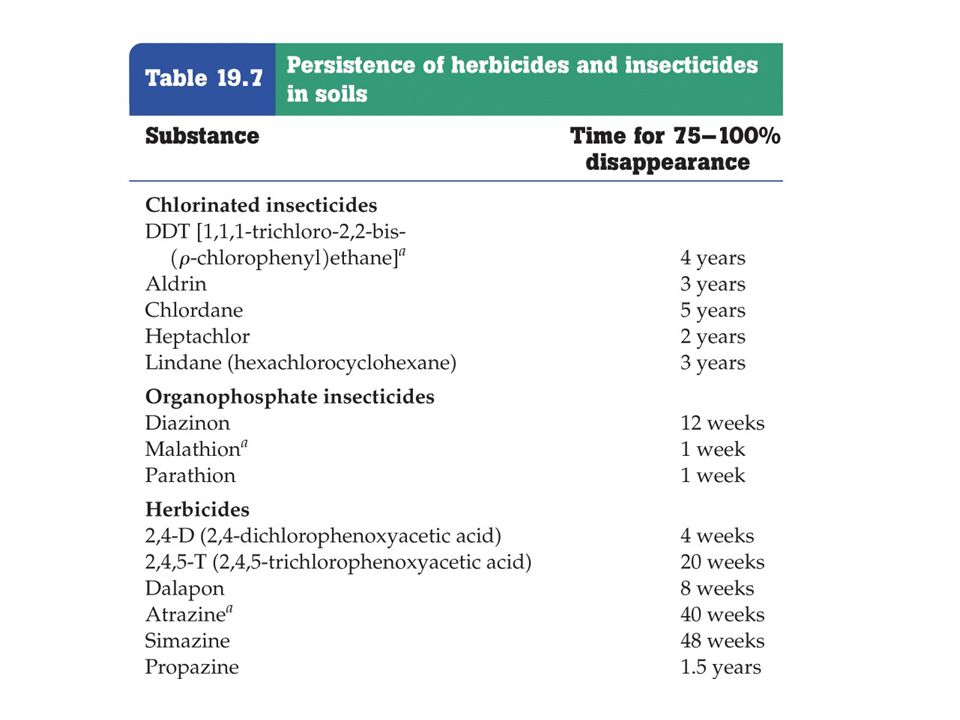 Table 19.7 Persistence of herbicides and insecticides in soils

| Substance | Time for 75–100% disappearance |
|---|---|
| **Chlorinated insecticides** | |
| DDT [1,1,1-trichloro-2,2-bis-($\rho$-chlorophenyl)ethane]$^a$ | 4 years |
| Aldrin | 3 years |
| Chlordane | 5 years |
| Heptachlor | 2 years |
| Lindane (hexachlorocyclohexane) | 3 years |
| **Organophosphate insecticides** | |
| Diazinon | 12 weeks |
| Malathion$^a$ | 1 week |
| Parathion | 1 week |
| **Herbicides** | |
| 2,4-D (2,4-dichlorophenoxyacetic acid) | 4 weeks |
| 2,4,5-T (2,4,5-trichlorophenoxyacetic acid) | 20 weeks |
| Dalapon | 8 weeks |
| Atrazine$^a$ | 40 weeks |
| Simazine | 48 weeks |
| Propazine | 1.5 years |